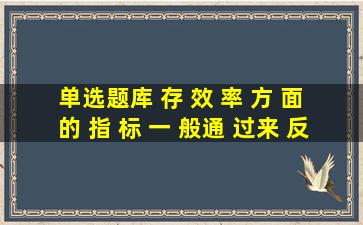 单选题库 存 效 率 方 面 的 指 标 一 般通 过来 反